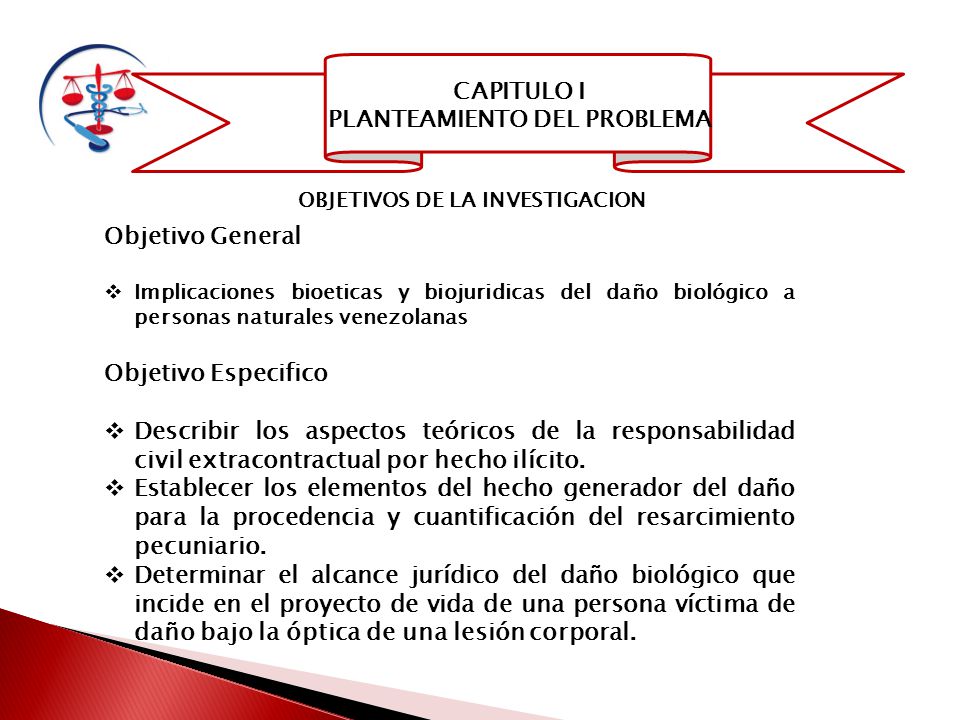 CAPITULO I
PLANTEAMIENTO DEL PROBLEMA

OBJETIVOS DE LA INVESTIGACION

Objetivo General

❖ Implicaciones bioeticas y biojuridicas del daño biológico a personas naturales venezolanas

Objetivo Especifico

❖ Describir los aspectos teóricos de la responsabilidad civil extracontractual por hecho ilícito.
❖ Establecer los elementos del hecho generador del daño para la procedencia y cuantificación del resarcimiento pecuniario.
❖ Determinar el alcance jurídico del daño biológico que incide en el proyecto de vida de una persona víctima de daño bajo la óptica de una lesión corporal.